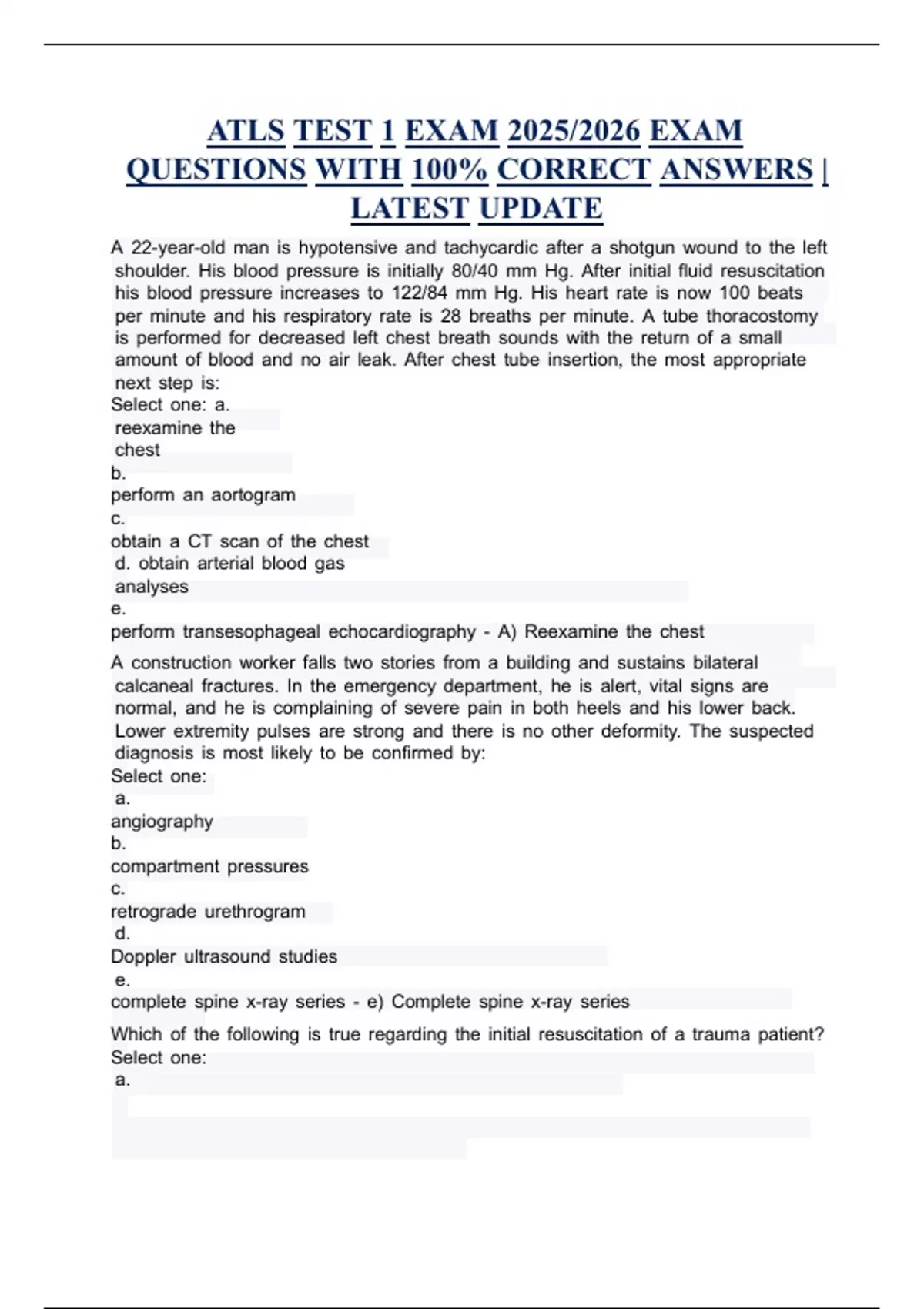 ATLS TEST 1 EXAM 2025/2026 EXAM QUESTIONS WITH 100% CORRECT ANSWERS | LATEST UPDATE

A 22-year-old man is hypotensive and tachycardic after a shotgun wound to the left shoulder. His blood pressure is initially 80/40 mm Hg. After initial fluid resuscitation his blood pressure increases to 122/84 mm Hg. His heart rate is now 100 beats per minute and his respiratory rate is 28 breaths per minute. A tube thoracostomy is performed for decreased left chest breath sounds with the return of a small amount of blood and no air leak. After chest tube insertion, the most appropriate next step is:
Select one: a.
reexamine the chest
b.
perform an aortogram
c.
obtain a CT scan of the chest
d. obtain arterial blood gas analyses
e.
perform transesophageal echocardiography - A) Reexamine the chest

A construction worker falls two stories from a building and sustains bilateral calcaneal fractures. In the emergency department, he is alert, vital signs are normal, and he is complaining of severe pain in both heels and his lower back. Lower extremity pulses are strong and there is no other deformity. The suspected diagnosis is most likely to be confirmed by:
Select one:
a.
angiography
b.
compartment pressures
c.
retrograde urethrogram
d.
Doppler ultrasound studies
e.
complete spine x-ray series - e) Complete spine x-ray series

Which of the following is true regarding the initial resuscitation of a trauma patient?
Select one:
a.